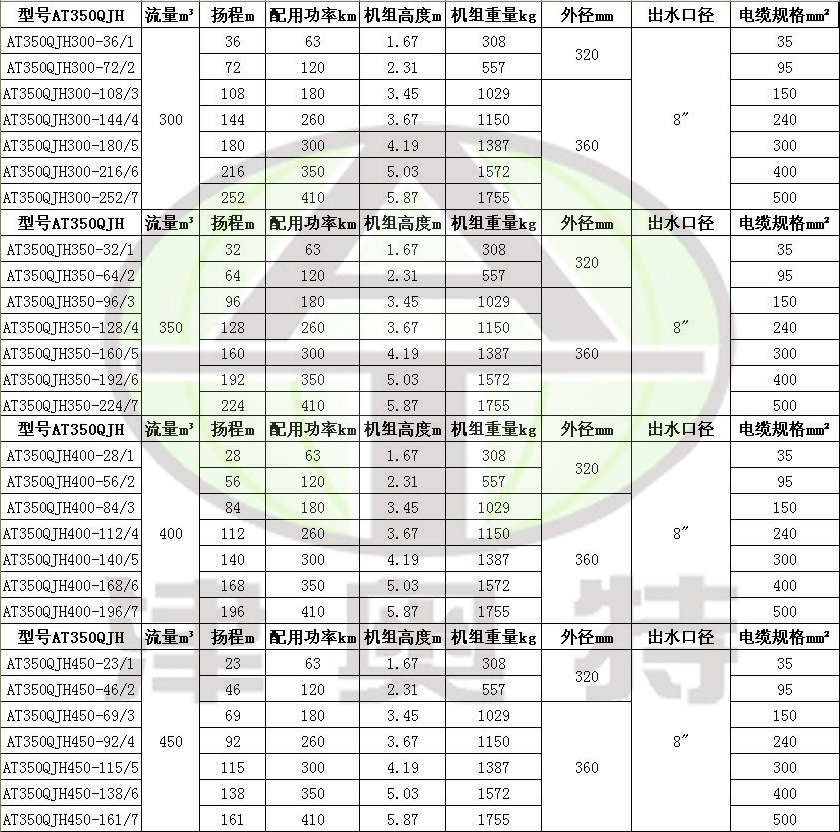 | 型号AT350QJH | 流量m³ | 扬程m | 配用功率km | 机组高度m | 机组重量kg | 外径mm | 出水口径 | 电缆规格mm² |
|---|---|---|---|---|---|---|---|---|
| AT350QJH300-36/1 | 300 | 36 | 63 | 1.67 | 308 | 320 | 8″ | 35 |
| AT350QJH300-72/2 | | 72 | 120 | 2.31 | 557 | | | 95 |
| AT350QJH300-108/3 | | 108 | 180 | 3.45 | 1029 | 360 | | 150 |
| AT350QJH300-144/4 | | 144 | 260 | 3.67 | 1150 | | | 240 |
| AT350QJH300-180/5 | | 180 | 300 | 4.19 | 1387 | | | 300 |
| AT350QJH300-216/6 | | 216 | 350 | 5.03 | 1572 | | | 400 |
| AT350QJH300-252/7 | | 252 | 410 | 5.87 | 1755 | | | 500 |
| 型号AT350QJH | 流量m³ | 扬程m | 配用功率km | 机组高度m | 机组重量kg | 外径mm | 出水口径 | 电缆规格mm² |
| AT350QJH350-32/1 | 350 | 32 | 63 | 1.67 | 308 | 320 | 8″ | 35 |
| AT350QJH350-64/2 | | 64 | 120 | 2.31 | 557 | | | 95 |
| AT350QJH350-96/3 | | 96 | 180 | 3.45 | 1029 | 360 | | 150 |
| AT350QJH350-128/4 | | 128 | 260 | 3.67 | 1150 | | | 240 |
| AT350QJH350-160/5 | | 160 | 300 | 4.19 | 1387 | | | 300 |
| AT350QJH350-192/6 | | 192 | 350 | 5.03 | 1572 | | | 400 |
| AT350QJH350-224/7 | | 224 | 410 | 5.87 | 1755 | | | 500 |
| 型号AT350QJH | 流量m³ | 扬程m | 配用功率km | 机组高度m | 机组重量kg | 外径mm | 出水口径 | 电缆规格mm² |
| AT350QJH400-28/1 | 400 | 28 | 63 | 1.67 | 308 | 320 | 8″ | 35 |
| AT350QJH400-56/2 | | 56 | 120 | 2.31 | 557 | | | 95 |
| AT350QJH400-84/3 | | 84 | 180 | 3.45 | 1029 | 360 | | 150 |
| AT350QJH400-112/4 | | 112 | 260 | 3.67 | 1150 | | | 240 |
| AT350QJH400-140/5 | | 140 | 300 | 4.19 | 1387 | | | 300 |
| AT350QJH400-168/6 | | 168 | 350 | 5.03 | 1572 | | | 400 |
| AT350QJH400-196/7 | | 196 | 410 | 5.87 | 1755 | | | 500 |
| 型号AT350QJH | 流量m³ | 扬程m | 配用功率km | 机组高度m | 机组重量kg | 外径mm | 出水口径 | 电缆规格mm² |
| AT350QJH450-23/1 | 450 | 23 | 63 | 1.67 | 308 | 320 | 8″ | 35 |
| AT350QJH450-46/2 | | 46 | 120 | 2.31 | 557 | | | 95 |
| AT350QJH450-69/3 | | 69 | 180 | 3.45 | 1029 | 360 | | 150 |
| AT350QJH450-92/4 | | 92 | 260 | 3.67 | 1150 | | | 240 |
| AT350QJH450-115/5 | | 115 | 300 | 4.19 | 1387 | | | 300 |
| AT350QJH450-138/6 | | 138 | 350 | 5.03 | 1572 | | | 400 |
| AT350QJH450-161/7 | | 161 | 410 | 5.87 | 1755 | | | 500 |

津奥特